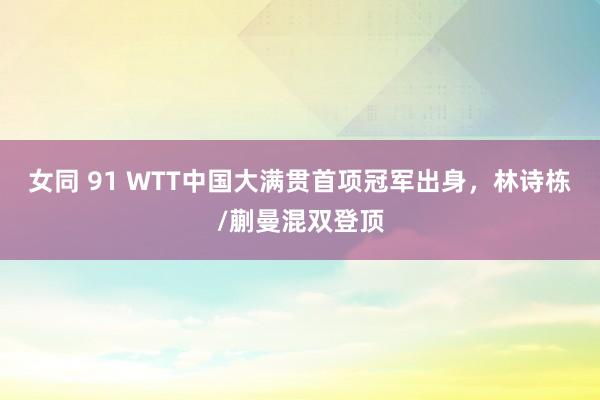 女同 91 WTT中国大满贯首项冠军出身，林诗栋/蒯曼混双登顶